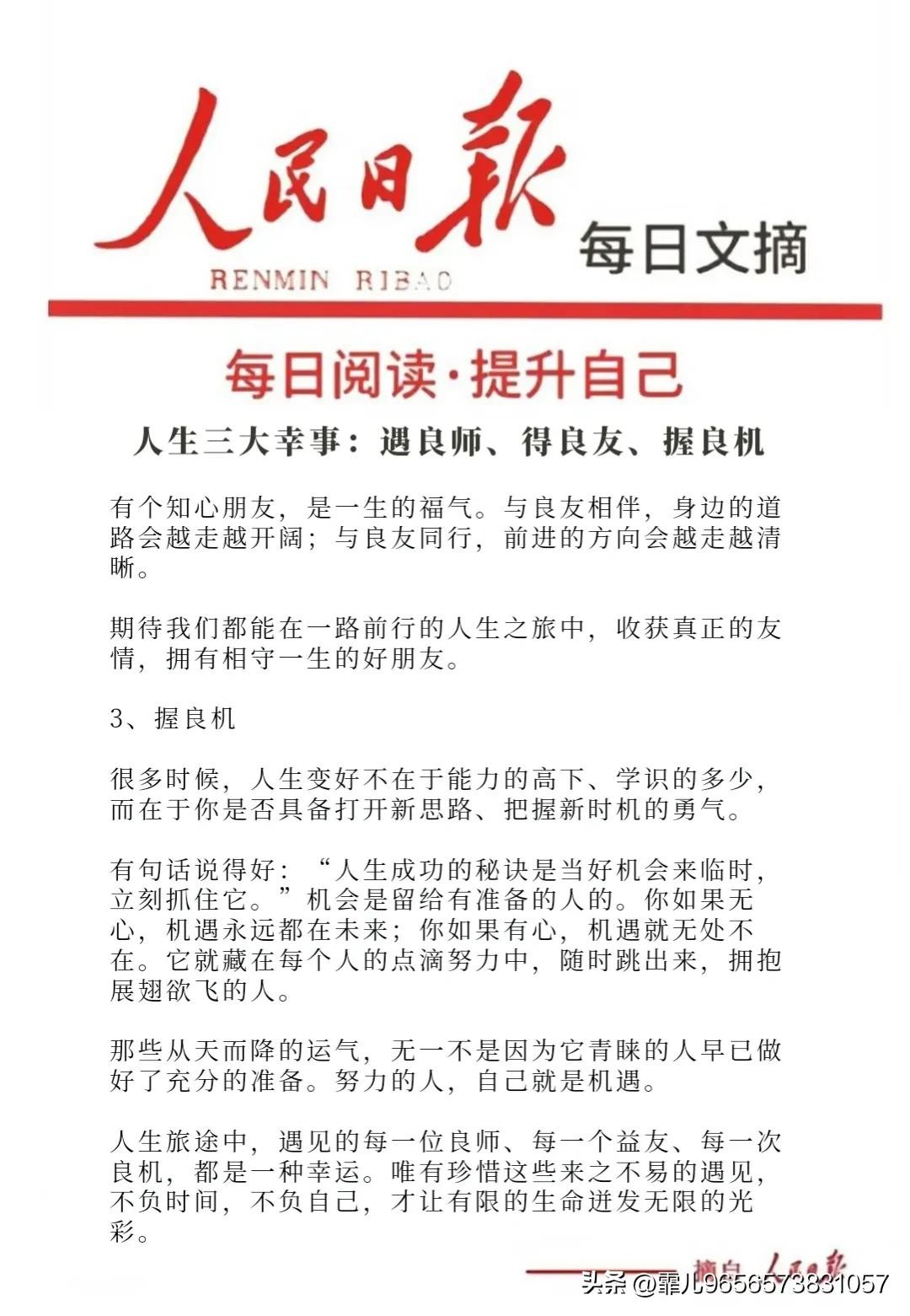 人民日报
RENMIN RIBAO
每日文摘

每日阅读·提升自己

人生三大幸事：遇良师、得良友、握良机

有个知心朋友，是一生的福气。与良友相伴，身边的道路会越走越开阔；与良友同行，前进的方向会越走越清晰。

期待我们都能在一路前行的人生之旅中，收获真正的友情，拥有相守一生的好朋友。

3、握良机

很多时候，人生变好不在于能力的高下、学识的多少，而在于你是否具备打开新思路、把握新时机的勇气。

有句话说得好：“人生成功的秘诀是当好机会来临时，立刻抓住它。”机会是留给有准备的人的。你如果无心，机遇永远都在未来；你如果有心，机遇就无处不在。它就藏在每个人的点滴努力中，随时跳出来，拥抱展翅欲飞的人。

那些从天而降的运气，无一不是因为它青睐的人早已做好了充分的准备。努力的人，自己就是机遇。

人生旅途中，遇见的每一位良师、每一个益友、每一次良机，都是一种幸运。唯有珍惜这些来之不易的遇见，不负时间，不负自己，才让有限的生命迸发无限的光彩。

摘自 人民日报

头条 @霏儿9656573831057